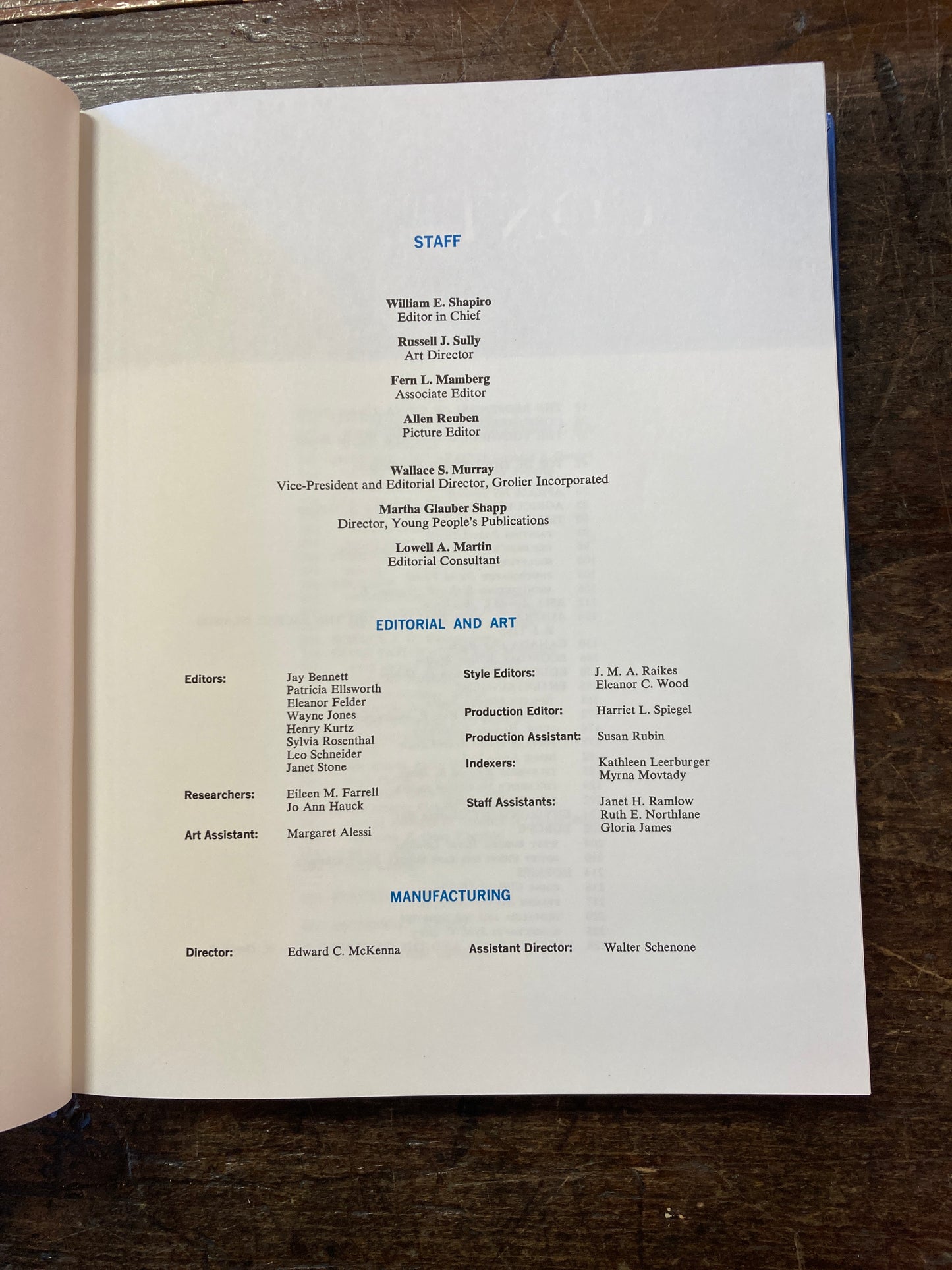 STAFF

William E. Shapiro
Editor in Chief

Russell J. Sully
Art Director

Fern L. Mamberg
Associate Editor

Allen Reuben
Picture Editor

Wallace S. Murray
Vice-President and Editorial Director, Grolier Incorporated

Martha Glauber Shapp
Director, Young People's Publications

Lowell A. Martin
Editorial Consultant

EDITORIAL AND ART

Editors:
Jay Bennett
Patricia Ellsworth
Eleanor Felder
Wayne Jones
Henry Kurtz
Sylvia Rosenthal
Leo Schneider
Janet Stone

Researchers:
Eileen M. Farrell
Jo Ann Hauck

Art Assistant:
Margaret Alessi

Style Editors:
J. M. A. Raikes
Eleanor C. Wood

Production Editor:
Harriet L. Spiegel

Production Assistant:
Susan Rubin

Indexers:
Kathleen Leerburger
Myrna Movtady

Staff Assistants:
Janet H. Ramlow
Ruth E. Northlane
Gloria James

MANUFACTURING

Director:
Edward C. McKenna

Assistant Director:
Walter Schenone